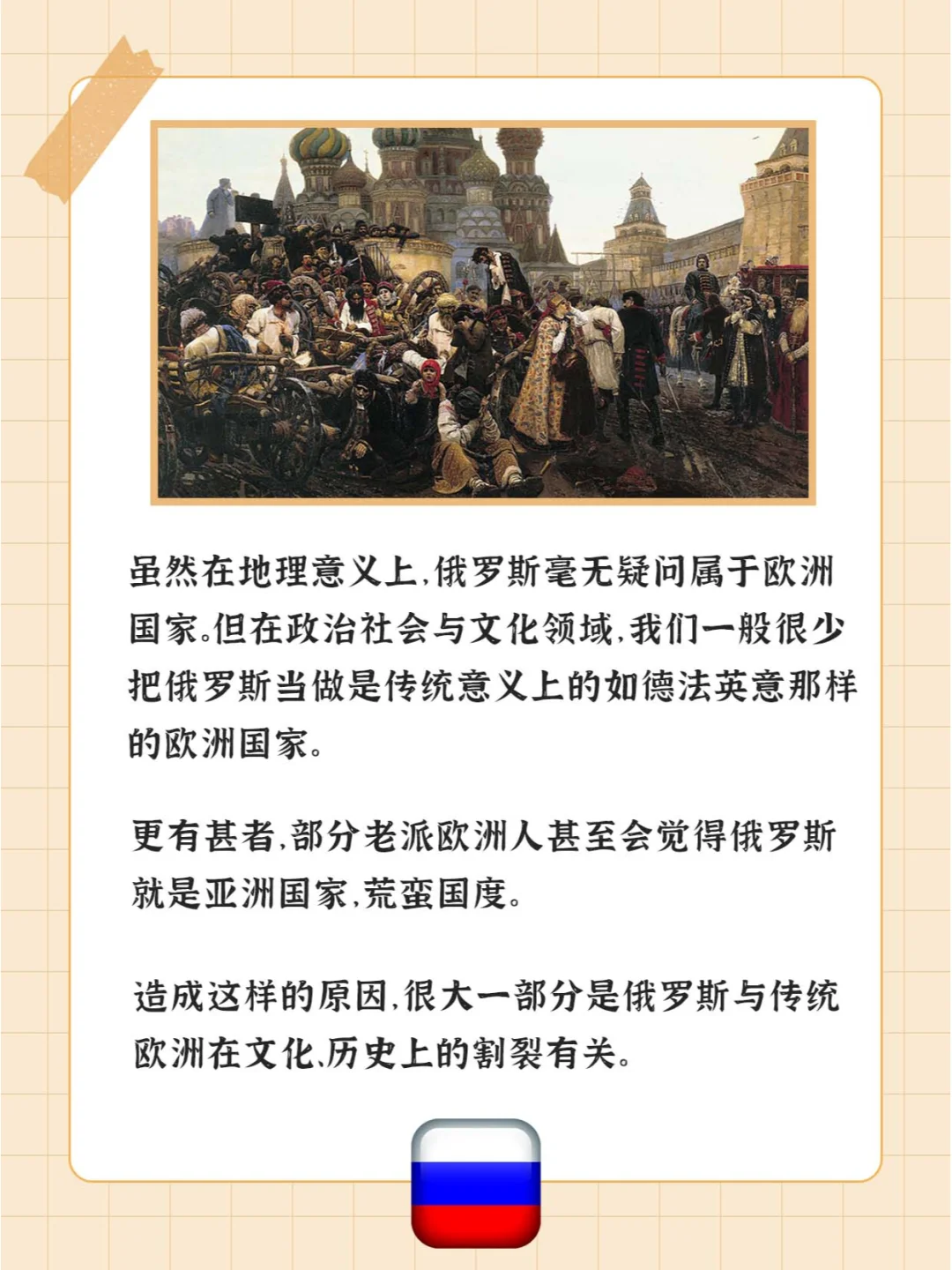 虽然在地理意义上,俄罗斯毫无疑问属于欧洲国家。但在政治社会与文化领域,我们一般很少把俄罗斯当做是传统意义上的如德法英意那样的欧洲国家。

更有甚者,部分老派欧洲人甚至会觉得俄罗斯就是亚洲国家,荒蛮国度。

造成这样的原因,很大一部分是俄罗斯与传统欧洲在文化、历史上的割裂有关。